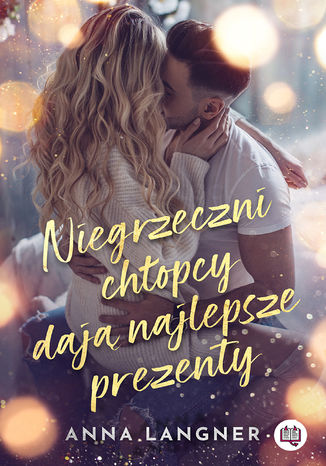 Niegrzeczni chłopcy dają najlepsze prezenty

ANNA LANGNER